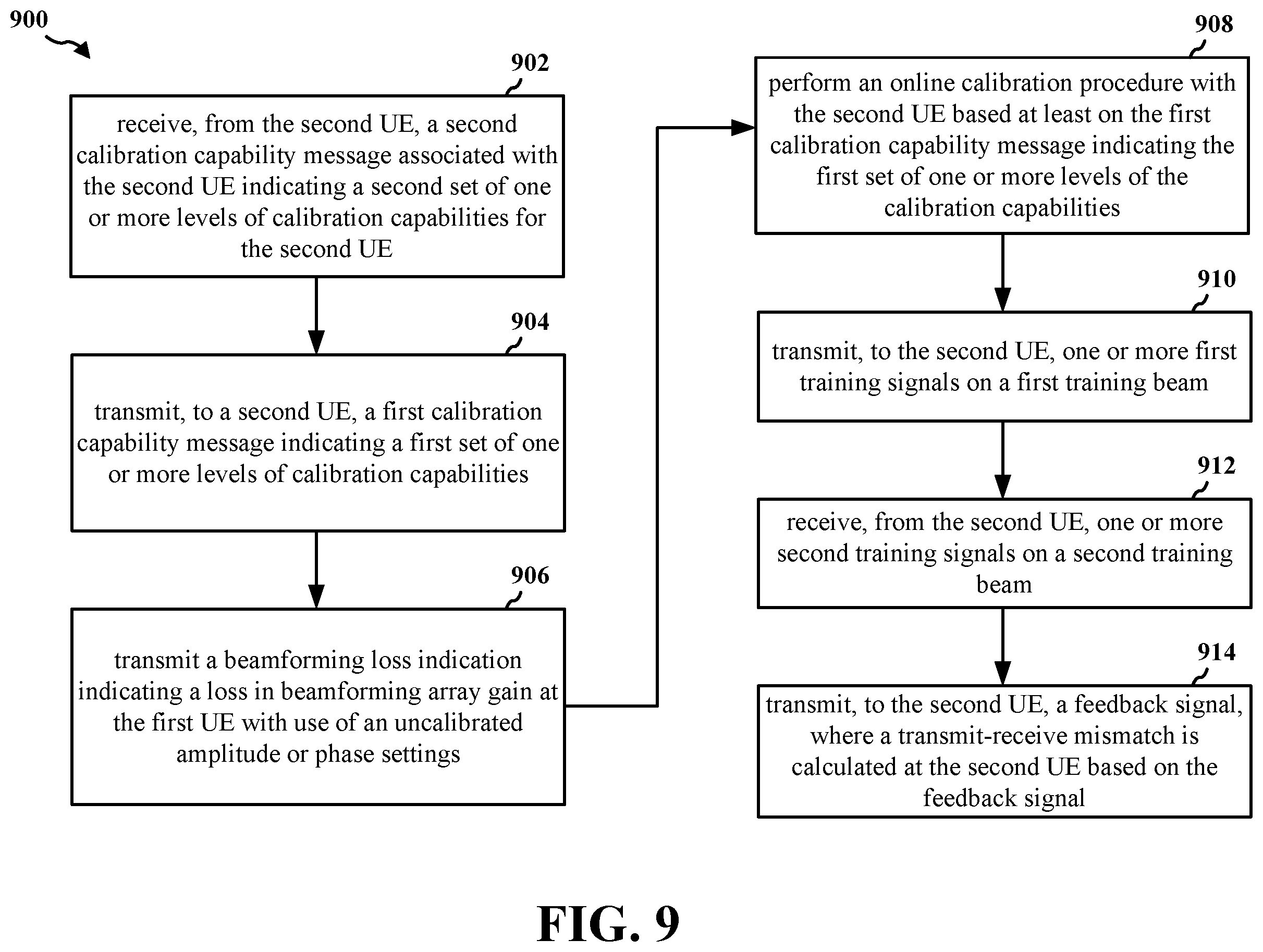 900

902

receive, from the second UE, a second calibration capability message associated with the second UE indicating a second set of one or more levels of calibration capabilities for the second UE

904

transmit, to a second UE, a first calibration capability message indicating a first set of one or more levels of calibration capabilities

906

transmit a beamforming loss indication indicating a loss in beamforming array gain at the first UE with use of an uncalibrated amplitude or phase settings

908

perform an online calibration procedure with the second UE based at least on the first calibration capability message indicating the first set of one or more levels of the calibration capabilities

910

transmit, to the second UE, one or more first training signals on a first training beam

912

receive, from the second UE, one or more second training signals on a second training beam

914

transmit, to the second UE, a feedback signal, where a transmit-receive mismatch is calculated at the second UE based on the feedback signal

FIG. 9